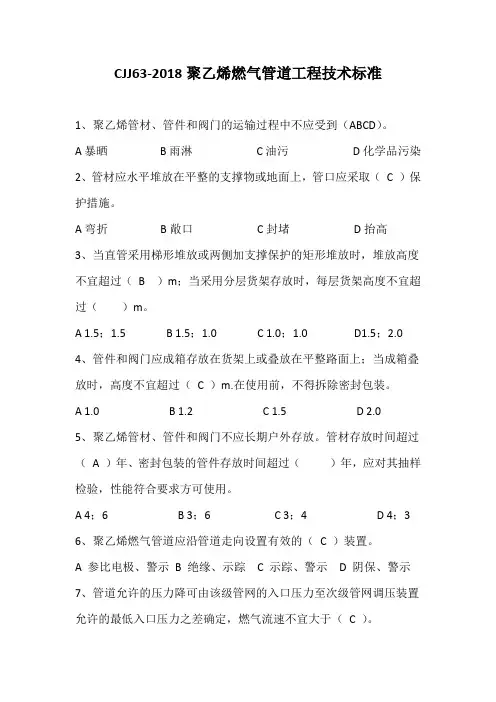 CJJ63-2018 聚乙烯燃气管道工程技术标准

1、聚乙烯管材、管件和阀门的运输过程中不应受到（ABCD）。

A 暴晒　　B 雨淋　　C 油污　　D 化学品污染

2、管材应水平堆放在平整的支撑物或地面上，管口应采取（ C ）保护措施。

A 弯折　　B 敞口　　C 封堵　　D 抬高

3、当直管采用梯形堆放或两侧加支撑保护的矩形堆放时，堆放高度不宜超过（ B ）m；当采用分层货架存放时，每层货架高度不宜超过（　　）m。

A 1.5；1.5　　B 1.5；1.0　　C 1.0；1.0　　D1.5；2.0

4、管件和阀门应成箱存放在货架上或叠放在平整路面上；当成箱叠放时，高度不宜超过（ C ）m.在使用前，不得拆除密封包装。

A 1.0　　B 1.2　　C 1.5　　D 2.0

5、聚乙烯管材、管件和阀门不应长期户外存放。管材存放时间超过（ A ）年、密封包装的管件存放时间超过（　　）年，应对其抽样检验，性能符合要求方可使用。

A 4；6　　B 3；6　　C 3；4　　D 4；3

6、聚乙烯燃气管道应沿管道走向设置有效的（ C ）装置。

A 参比电极、警示　B 绝缘、示踪　C 示踪、警示　D 阴保、警示

7、管道允许的压力降可由该级管网的入口压力至次级管网调压装置允许的最低入口压力之差确定，燃气流速不宜大于（ C ）。